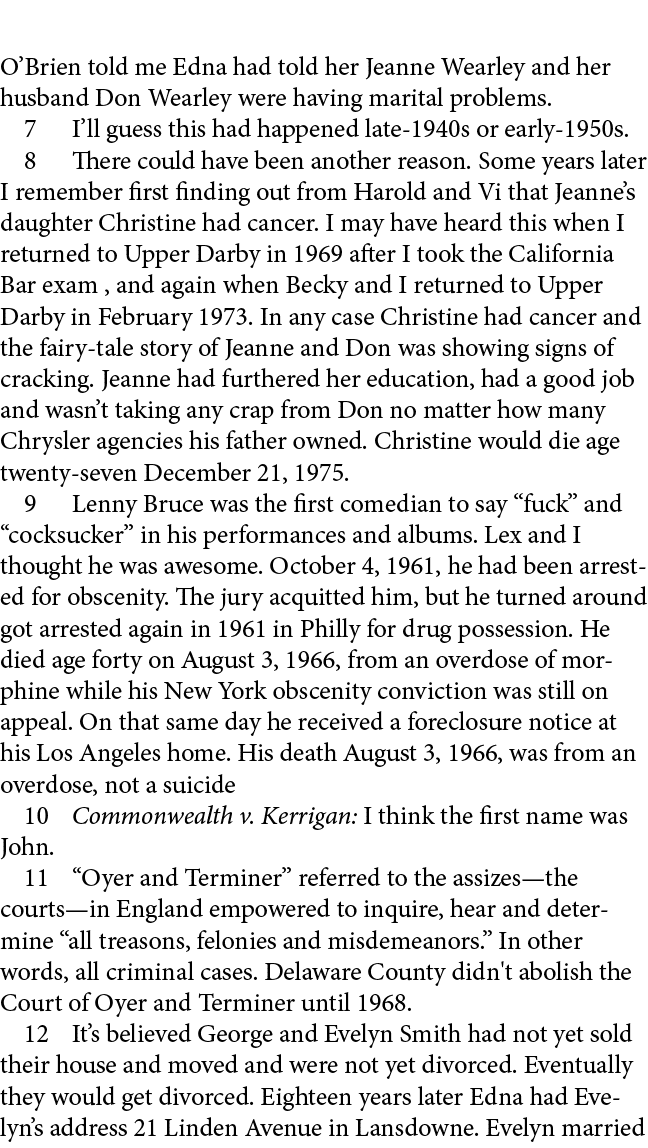 O’Brien told me Edna had told her Jeanne Wearley and her husband Don Wearley were having marital problems.

7 I’ll guess this had happened late-1940s or early-1950s.

8 There could have been another reason. Some years later I remember first finding out from Harold and Vi that Jeanne’s daughter Christine had cancer. I may have heard this when I returned to Upper Darby in 1969 after I took the California Bar exam , and again when Becky and I returned to Upper Darby in February 1973. In any case Christine had cancer and the fairy-tale story of Jeanne and Don was showing signs of cracking. Jeanne had furthered her education, had a good job and wasn’t taking any crap from Don no matter how many Chrysler agencies his father owned. Christine would die age twenty-seven December 21, 1975.

9 Lenny Bruce was the first comedian to say “fuck” and “cocksucker” in his performances and albums. Lex and I thought he was awesome. October 4, 1961, he had been arrested for obscenity. The jury acquitted him, but he turned around got arrested again in 1961 in Philly for drug possession. He died age forty on August 3, 1966, from an overdose of morphine while his New York obscenity conviction was still on appeal. On that same day he received a foreclosure notice at his Los Angeles home. His death August 3, 1966, was from an overdose, not a suicide

10 Commonwealth v. Kerrigan: I think the first name was John.

11 “Oyer and Terminer” referred to the assizes—the courts—in England empowered to inquire, hear and determine “all treasons, felonies and misdemeanors.” In other words, all criminal cases. Delaware County didn't abolish the Court of Oyer and Terminer until 1968.

12 It’s believed George and Evelyn Smith had not yet sold their house and moved and were not yet divorced. Eventually they would get divorced. Eighteen years later Edna had Evelyn’s address 21 Linden Avenue in Lansdowne. Evelyn married